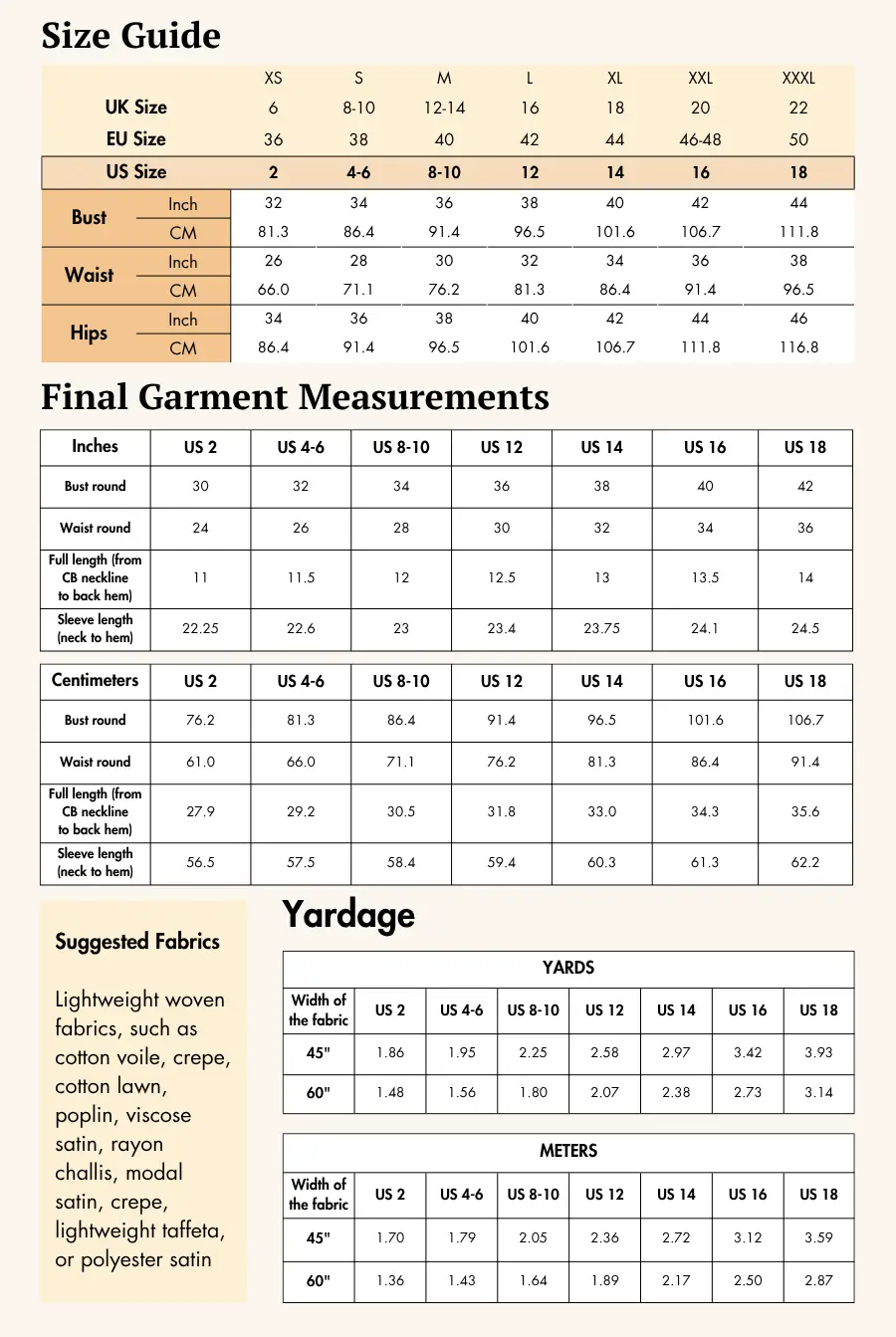 Size Guide

| | | XS | S | M | L | XL | XXL | XXXL |
|---|---|---|---|---|---|---|---|---|
| UK Size | | 6 | 8-10 | 12-14 | 16 | 18 | 20 | 22 |
| EU Size | | 36 | 38 | 40 | 42 | 44 | 46-48 | 50 |
| US Size | | 2 | 4-6 | 8-10 | 12 | 14 | 16 | 18 |
| Bust | Inch | 32 | 34 | 36 | 38 | 40 | 42 | 44 |
| | CM | 81.3 | 86.4 | 91.4 | 96.5 | 101.6 | 106.7 | 111.8 |
| Waist | Inch | 26 | 28 | 30 | 32 | 34 | 36 | 38 |
| | CM | 66.0 | 71.1 | 76.2 | 81.3 | 86.4 | 91.4 | 96.5 |
| Hips | Inch | 34 | 36 | 38 | 40 | 42 | 44 | 46 |
| | CM | 86.4 | 91.4 | 96.5 | 101.6 | 106.7 | 111.8 | 116.8 |

Final Garment Measurements

| Inches | US 2 | US 4-6 | US 8-10 | US 12 | US 14 | US 16 | US 18 |
|---|---|---|---|---|---|---|---|
| Bust round | 30 | 32 | 34 | 36 | 38 | 40 | 42 |
| Waist round | 24 | 26 | 28 | 30 | 32 | 34 | 36 |
| Full length (from CB neckline to back hem) | 11 | 11.5 | 12 | 12.5 | 13 | 13.5 | 14 |
| Sleeve length (neck to hem) | 22.25 | 22.6 | 23 | 23.4 | 23.75 | 24.1 | 24.5 |

| Centimeters | US 2 | US 4-6 | US 8-10 | US 12 | US 14 | US 16 | US 18 |
|---|---|---|---|---|---|---|---|
| Bust round | 76.2 | 81.3 | 86.4 | 91.4 | 96.5 | 101.6 | 106.7 |
| Waist round | 61.0 | 66.0 | 71.1 | 76.2 | 81.3 | 86.4 | 91.4 |
| Full length (from CB neckline to back hem) | 27.9 | 29.2 | 30.5 | 31.8 | 33.0 | 34.3 | 35.6 |
| Sleeve length (neck to hem) | 56.5 | 57.5 | 58.4 | 59.4 | 60.3 | 61.3 | 62.2 |

Suggested Fabrics

Lightweight woven fabrics, such as cotton voile, crepe, cotton lawn, poplin, viscose satin, rayon challis, modal satin, crepe, lightweight taffeta, or polyester satin

Yardage

YARDS

| Width of the fabric | US 2 | US 4-6 | US 8-10 | US 12 | US 14 | US 16 | US 18 |
|---|---|---|---|---|---|---|---|
| 45" | 1.86 | 1.95 | 2.25 | 2.58 | 2.97 | 3.42 | 3.93 |
| 60" | 1.48 | 1.56 | 1.80 | 2.07 | 2.38 | 2.73 | 3.14 |

METERS

| Width of the fabric | US 2 | US 4-6 | US 8-10 | US 12 | US 14 | US 16 | US 18 |
|---|---|---|---|---|---|---|---|
| 45" | 1.70 | 1.79 | 2.05 | 2.36 | 2.72 | 3.12 | 3.59 |
| 60" | 1.36 | 1.43 | 1.64 | 1.89 | 2.17 | 2.50 | 2.87 |